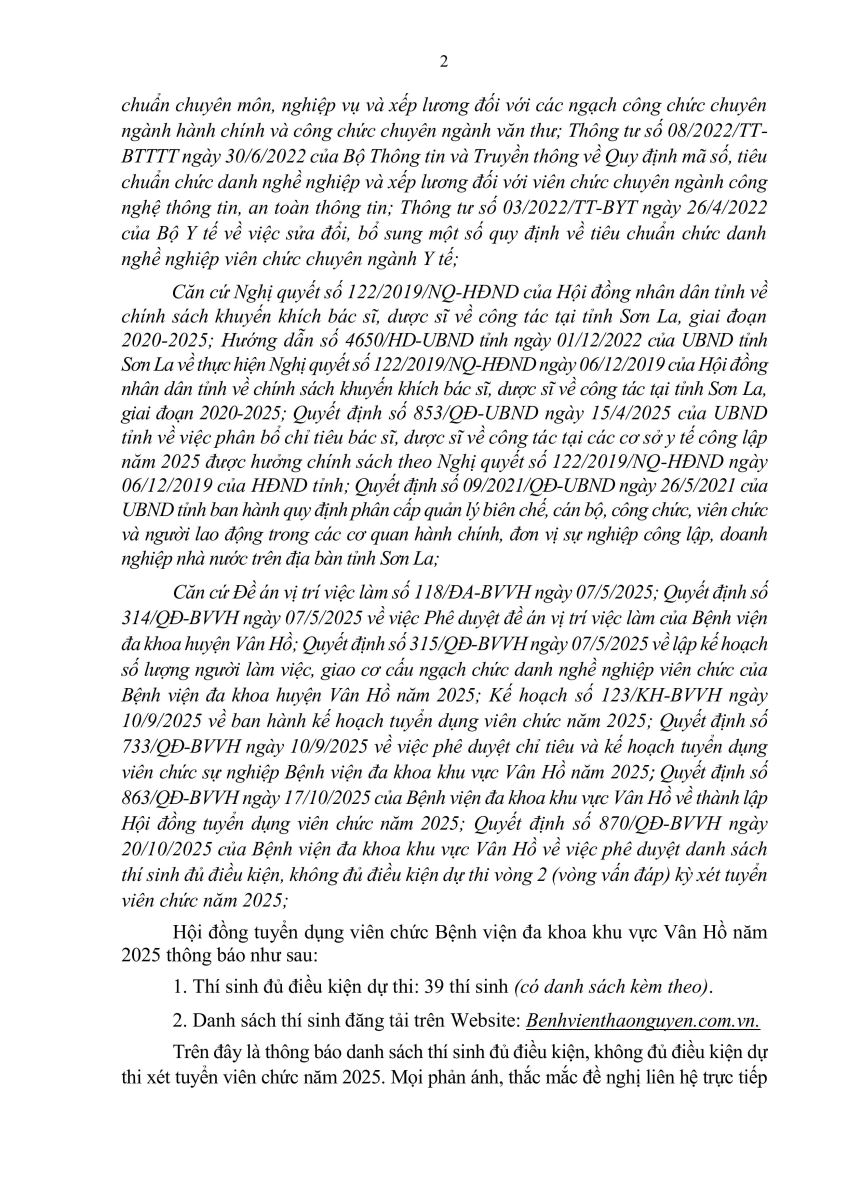 2

chuẩn chuyên môn, nghiệp vụ và xếp lương đối với các ngạch công chức chuyên ngành hành chính và công chức chuyên ngành văn thư; Thông tư số 08/2022/TT-BTTTT ngày 30/6/2022 của Bộ Thông tin và Truyền thông về Quy định mã số, tiêu chuẩn chức danh nghề nghiệp và xếp lương đối với viên chức chuyên ngành công nghệ thông tin, an toàn thông tin; Thông tư số 03/2022/TT-BYT ngày 26/4/2022 của Bộ Y tế về việc sửa đổi, bổ sung một số quy định về tiêu chuẩn chức danh nghề nghiệp viên chức chuyên ngành Y tế;

Căn cứ Nghị quyết số 122/2019/NQ-HĐND của Hội đồng nhân dân tỉnh về chính sách khuyến khích bác sĩ, dược sĩ về công tác tại tỉnh Sơn La, giai đoạn 2020-2025; Hướng dẫn số 4650/HD-UBND tỉnh ngày 01/12/2022 của UBND tỉnh Sơn La về thực hiện Nghị quyết số 122/2019/NQ-HĐND ngày 06/12/2019 của Hội đồng nhân dân tỉnh về chính sách khuyến khích bác sĩ, dược sĩ về công tác tại tỉnh Sơn La, giai đoạn 2020-2025; Quyết định số 853/QĐ-UBND ngày 15/4/2025 của UBND tỉnh về việc phân bổ chỉ tiêu bác sĩ, dược sĩ về công tác tại các cơ sở y tế công lập năm 2025 được hưởng chính sách theo Nghị quyết số 122/2019/NQ-HĐND ngày 06/12/2019 của HĐND tỉnh; Quyết định số 09/2021/QĐ-UBND ngày 26/5/2021 của UBND tỉnh ban hành quy định phân cấp quản lý biên chế, cán bộ, công chức, viên chức và người lao động trong các cơ quan hành chính, đơn vị sự nghiệp công lập, doanh nghiệp nhà nước trên địa bàn tỉnh Sơn La;

Căn cứ Đề án vị trí việc làm số 118/ĐA-BVVH ngày 07/5/2025; Quyết định số 314/QĐ-BVVH ngày 07/5/2025 về việc Phê duyệt đề án vị trí việc làm của Bệnh viện đa khoa huyện Vân Hồ; Quyết định số 315/QĐ-BVVH ngày 07/5/2025 về lập kế hoạch số lượng người làm việc, giao cơ cấu ngạch chức danh nghề nghiệp viên chức của Bệnh viện đa khoa huyện Vân Hồ năm 2025; Kế hoạch số 123/KH-BVVH ngày 10/9/2025 về ban hành kế hoạch tuyển dụng viên chức năm 2025; Quyết định số 733/QĐ-BVVH ngày 10/9/2025 về việc phê duyệt chỉ tiêu và kế hoạch tuyển dụng viên chức sự nghiệp Bệnh viện đa khoa khu vực Vân Hồ năm 2025; Quyết định số 863/QĐ-BVVH ngày 17/10/2025 của Bệnh viện đa khoa khu vực Vân Hồ về thành lập Hội đồng tuyển dụng viên chức năm 2025; Quyết định số 870/QĐ-BVVH ngày 20/10/2025 của Bệnh viện đa khoa khu vực Vân Hồ về việc phê duyệt danh sách thí sinh đủ điều kiện, không đủ điều kiện dự thi vòng 2 (vòng vấn đáp) kỳ xét tuyển viên chức năm 2025;

Hội đồng tuyển dụng viên chức Bệnh viện đa khoa khu vực Vân Hồ năm 2025 thông báo như sau:

1. Thí sinh đủ điều kiện dự thi: 39 thí sinh (có danh sách kèm theo).

2. Danh sách thí sinh đăng tải trên Website: Benhvienthaonguyen.com.vn.

Trên đây là thông báo danh sách thí sinh đủ điều kiện, không đủ điều kiện dự thi xét tuyển viên chức năm 2025. Mọi phản ánh, thắc mắc đề nghị liên hệ trực tiếp